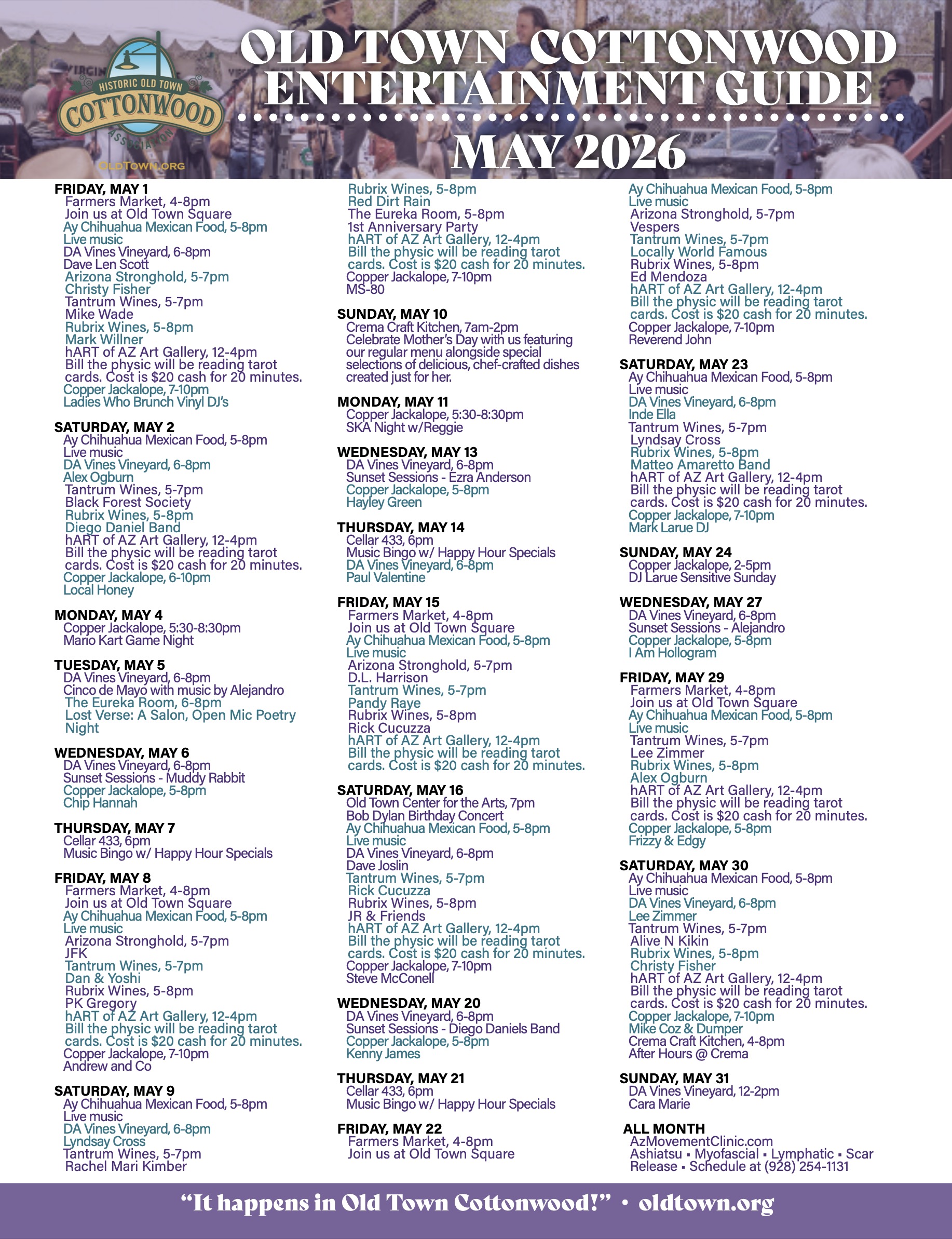 HISTORIC OLD TOWN
COTTONWOOD
ASSOCIATION
OLDTOWN.ORG

OLD TOWN COTTONWOOD ENTERTAINMENT GUIDE

MAY 2026

FRIDAY, MAY 1
Farmers Market, 4-8pm
Join us at Old Town Square
Ay Chihuahua Mexican Food, 5-8pm
Live music
DA Vines Vineyard, 6-8pm
Dave Len Scott
Arizona Stronghold, 5-7pm
Christy Fisher
Tantrum Wines, 5-7pm
Mike Wade
Rubrix Wines, 5-8pm
Mark Willner
hART of AZ Art Gallery, 12-4pm
Bill the physic will be reading tarot cards. Cost is $20 cash for 20 minutes.
Copper Jackalope, 7-10pm
Ladies Who Brunch Vinyl DJ's

SATURDAY, MAY 2
Ay Chihuahua Mexican Food, 5-8pm
Live music
DA Vines Vineyard, 6-8pm
Alex Ogburn
Tantrum Wines, 5-7pm
Black Forest Society
Rubrix Wines, 5-8pm
Diego Daniel Band
hART of AZ Art Gallery, 12-4pm
Bill the physic will be reading tarot cards. Cost is $20 cash for 20 minutes.
Copper Jackalope, 6-10pm
Local Honey

MONDAY, MAY 4
Copper Jackalope, 5:30-8:30pm
Mario Kart Game Night

TUESDAY, MAY 5
DA Vines Vineyard, 6-8pm
Cinco de Mayo with music by Alejandro
The Eureka Room, 6-8pm
Lost Verse: A Salon, Open Mic Poetry Night

WEDNESDAY, MAY 6
DA Vines Vineyard, 6-8pm
Sunset Sessions - Muddy Rabbit
Copper Jackalope, 5-8pm
Chip Hannah

THURSDAY, MAY 7
Cellar 433, 6pm
Music Bingo w/ Happy Hour Specials

FRIDAY, MAY 8
Farmers Market, 4-8pm
Join us at Old Town Square
Ay Chihuahua Mexican Food, 5-8pm
Live music
Arizona Stronghold, 5-7pm
JFK
Tantrum Wines, 5-7pm
Dan & Yoshi
Rubrix Wines, 5-8pm
PK Gregory
hART of AZ Art Gallery, 12-4pm
Bill the physic will be reading tarot cards. Cost is $20 cash for 20 minutes.
Copper Jackalope, 7-10pm
Andrew and Co

SATURDAY, MAY 9
Ay Chihuahua Mexican Food, 5-8pm
Live music
DA Vines Vineyard, 6-8pm
Lyndsay Cross
Tantrum Wines, 5-7pm
Rachel Mari Kimber
Rubrix Wines, 5-8pm
Red Dirt Rain
The Eureka Room, 5-8pm
1st Anniversary Party
hART of AZ Art Gallery, 12-4pm
Bill the physic will be reading tarot cards. Cost is $20 cash for 20 minutes.
Copper Jackalope, 7-10pm
MS-80

SUNDAY, MAY 10
Crema Craft Kitchen, 7am-2pm
Celebrate Mother's Day with us featuring our regular menu alongside special selections of delicious, chef-crafted dishes created just for her.

MONDAY, MAY 11
Copper Jackalope, 5:30-8:30pm
SKA Night w/Reggie

WEDNESDAY, MAY 13
DA Vines Vineyard, 6-8pm
Sunset Sessions - Ezra Anderson
Copper Jackalope, 5-8pm
Hayley Green

THURSDAY, MAY 14
Cellar 433, 6pm
Music Bingo w/ Happy Hour Specials
DA Vines Vineyard, 6-8pm
Paul Valentine

FRIDAY, MAY 15
Farmers Market, 4-8pm
Join us at Old Town Square
Ay Chihuahua Mexican Food, 5-8pm
Live music
Arizona Stronghold, 5-7pm
D.L. Harrison
Tantrum Wines, 5-7pm
Pandy Raye
Rubrix Wines, 5-8pm
Rick Cucuzza
hART of AZ Art Gallery, 12-4pm
Bill the physic will be reading tarot cards. Cost is $20 cash for 20 minutes.

SATURDAY, MAY 16
Old Town Center for the Arts, 7pm
Bob Dylan Birthday Concert
Ay Chihuahua Mexican Food, 5-8pm
Live music
DA Vines Vineyard, 6-8pm
Dave Joslin
Tantrum Wines, 5-7pm
Rick Cucuzza
Rubrix Wines, 5-8pm
JR & Friends
hART of AZ Art Gallery, 12-4pm
Bill the physic will be reading tarot cards. Cost is $20 cash for 20 minutes.
Copper Jackalope, 7-10pm
Steve McConell

WEDNESDAY, MAY 20
DA Vines Vineyard, 6-8pm
Sunset Sessions - Diego Daniels Band
Copper Jackalope, 5-8pm
Kenny James

THURSDAY, MAY 21
Cellar 433, 6pm
Music Bingo w/ Happy Hour Specials

FRIDAY, MAY 22
Farmers Market, 4-8pm
Join us at Old Town Square
Ay Chihuahua Mexican Food, 5-8pm
Live music
Arizona Stronghold, 5-7pm
Vespers
Tantrum Wines, 5-7pm
Locally World Famous
Rubrix Wines, 5-8pm
Ed Mendoza
hART of AZ Art Gallery, 12-4pm
Bill the physic will be reading tarot cards. Cost is $20 cash for 20 minutes.
Copper Jackalope, 7-10pm
Reverend John

SATURDAY, MAY 23
Ay Chihuahua Mexican Food, 5-8pm
Live music
DA Vines Vineyard, 6-8pm
Inde Ella
Tantrum Wines, 5-7pm
Lyndsay Cross
Rubrix Wines, 5-8pm
Matteo Amaretto Band
hART of AZ Art Gallery, 12-4pm
Bill the physic will be reading tarot cards. Cost is $20 cash for 20 minutes.
Copper Jackalope, 7-10pm
Mark Larue DJ

SUNDAY, MAY 24
Copper Jackalope, 2-5pm
DJ Larue Sensitive Sunday

WEDNESDAY, MAY 27
DA Vines Vineyard, 6-8pm
Sunset Sessions - Alejandro
Copper Jackalope, 5-8pm
I Am Hollogram

FRIDAY, MAY 29
Farmers Market, 4-8pm
Join us at Old Town Square
Ay Chihuahua Mexican Food, 5-8pm
Live music
Tantrum Wines, 5-7pm
Lee Zimmer
Rubrix Wines, 5-8pm
Alex Ogburn
hART of AZ Art Gallery, 12-4pm
Bill the physic will be reading tarot cards. Cost is $20 cash for 20 minutes.
Copper Jackalope, 5-8pm
Frizzy & Edgy

SATURDAY, MAY 30
Ay Chihuahua Mexican Food, 5-8pm
Live music
DA Vines Vineyard, 6-8pm
Lee Zimmer
Tantrum Wines, 5-7pm
Alive N Kikin
Rubrix Wines, 5-8pm
Christy Fisher
hART of AZ Art Gallery, 12-4pm
Bill the physic will be reading tarot cards. Cost is $20 cash for 20 minutes.
Copper Jackalope, 7-10pm
Mike Coz & Dumper
Crema Craft Kitchen, 4-8pm
After Hours @ Crema

SUNDAY, MAY 31
DA Vines Vineyard, 12-2pm
Cara Marie

ALL MONTH
AzMovementClinic.com
Ashiatsu ▪ Myofascial ▪ Lymphatic ▪ Scar Release ▪ Schedule at (928) 254-1131

"It happens in Old Town Cottonwood!" • oldtown.org